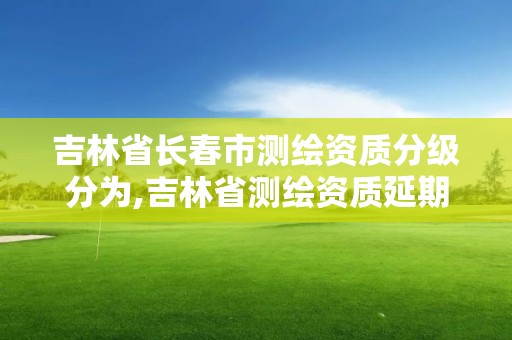 吉林省长春市测绘资质分级分为,吉林省测绘资质延期